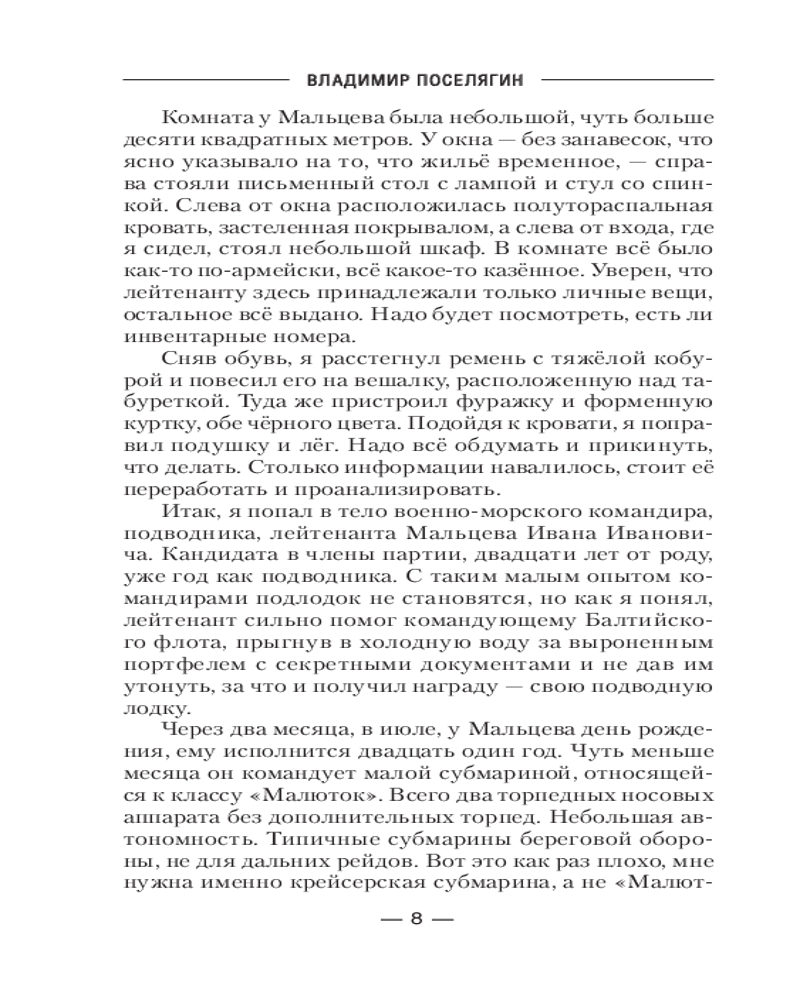 ВЛАДИМИР ПОСЕЛЯГИН

Комната у Мальцева была небольшой, чуть больше десяти квадратных метров. У окна — без занавесок, что ясно указывало на то, что жильё временное, — справа стояли письменный стол с лампой и стул со спинкой. Слева от окна расположилась полутораспальная кровать, застеленная покрывалом, а слева от входа, где я сидел, стоял небольшой шкаф. В комнате всё было как-то по-армейски, всё какое-то казённое. Уверен, что лейтенанту здесь принадлежали только личные вещи, остальное всё выдано. Надо будет посмотреть, есть ли инвентарные номера.

Сняв обувь, я расстегнул ремень с тяжёлой кобурой и повесил его на вешалку, расположенную над табуреткой. Туда же пристроил фуражку и форменную куртку, обе чёрного цвета. Подойдя к кровати, я поправил подушку и лёг. Надо всё обдумать и прикинуть, что делать. Столько информации навалилось, стоит её переработать и проанализировать.

Итак, я попал в тело военно-морского командира, подводника, лейтенанта Мальцева Ивана Ивановича. Кандидата в члены партии, двадцати лет от роду, уже год как подводника. С таким малым опытом командирами подлодок не становятся, но как я понял, лейтенант сильно помог командующему Балтийского флота, прыгнув в холодную воду за выроненным портфелем с секретными документами и не дав им утонуть, за что и получил награду — свою подводную лодку.

Через два месяца, в июле, у Мальцева день рождения, ему исполнится двадцать один год. Чуть меньше месяца он командует малой субмариной, относящейся к классу «Малюток». Всего два торпедных носовых аппарата без дополнительных торпед. Небольшая автономность. Типичные субмарины береговой обороны, не для дальних рейдов. Вот это как раз плохо, мне нужна именно крейсерская субмарина, а не «Малют-

— 8 —